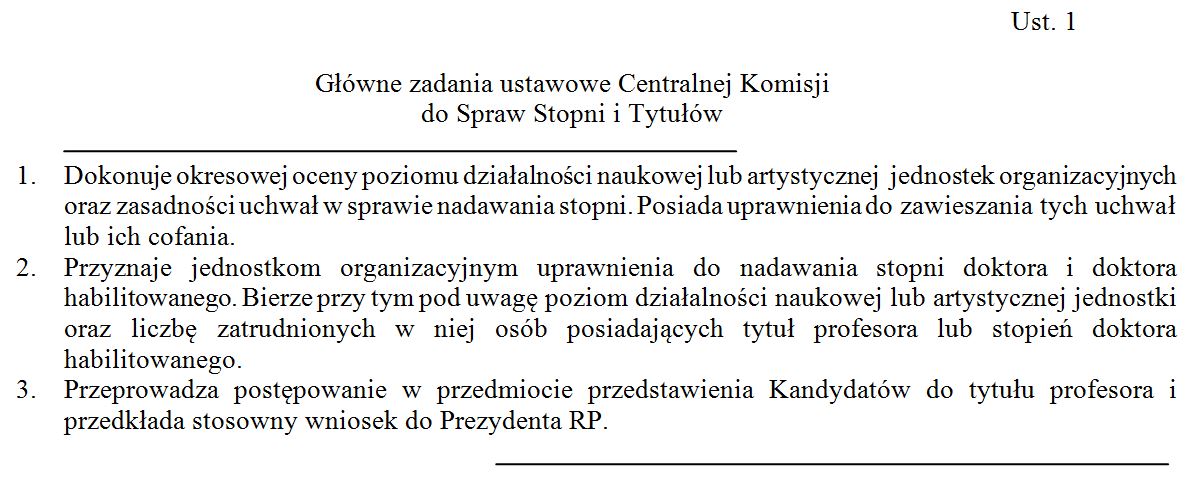 Ust. 1

Główne zadania ustawowe Centralnej Komisji
do Spraw Stopni i Tytułów

1. Dokonuje okresowej oceny poziomu działalności naukowej lub artystycznej jednostek organizacyjnych oraz zasadności uchwał w sprawie nadawania stopni. Posiada uprawnienia do zawieszania tych uchwał lub ich cofania.
2. Przyznaje jednostkom organizacyjnym uprawnienia do nadawania stopni doktora i doktora habilitowanego. Bierze przy tym pod uwagę poziom działalności naukowej lub artystycznej jednostki oraz liczbę zatrudnionych w niej osób posiadających tytuł profesora lub stopień doktora habilitowanego.
3. Przeprowadza postępowanie w przedmiocie przedstawienia Kandydatów do tytułu profesora i przedkłada stosowny wniosek do Prezydenta RP.